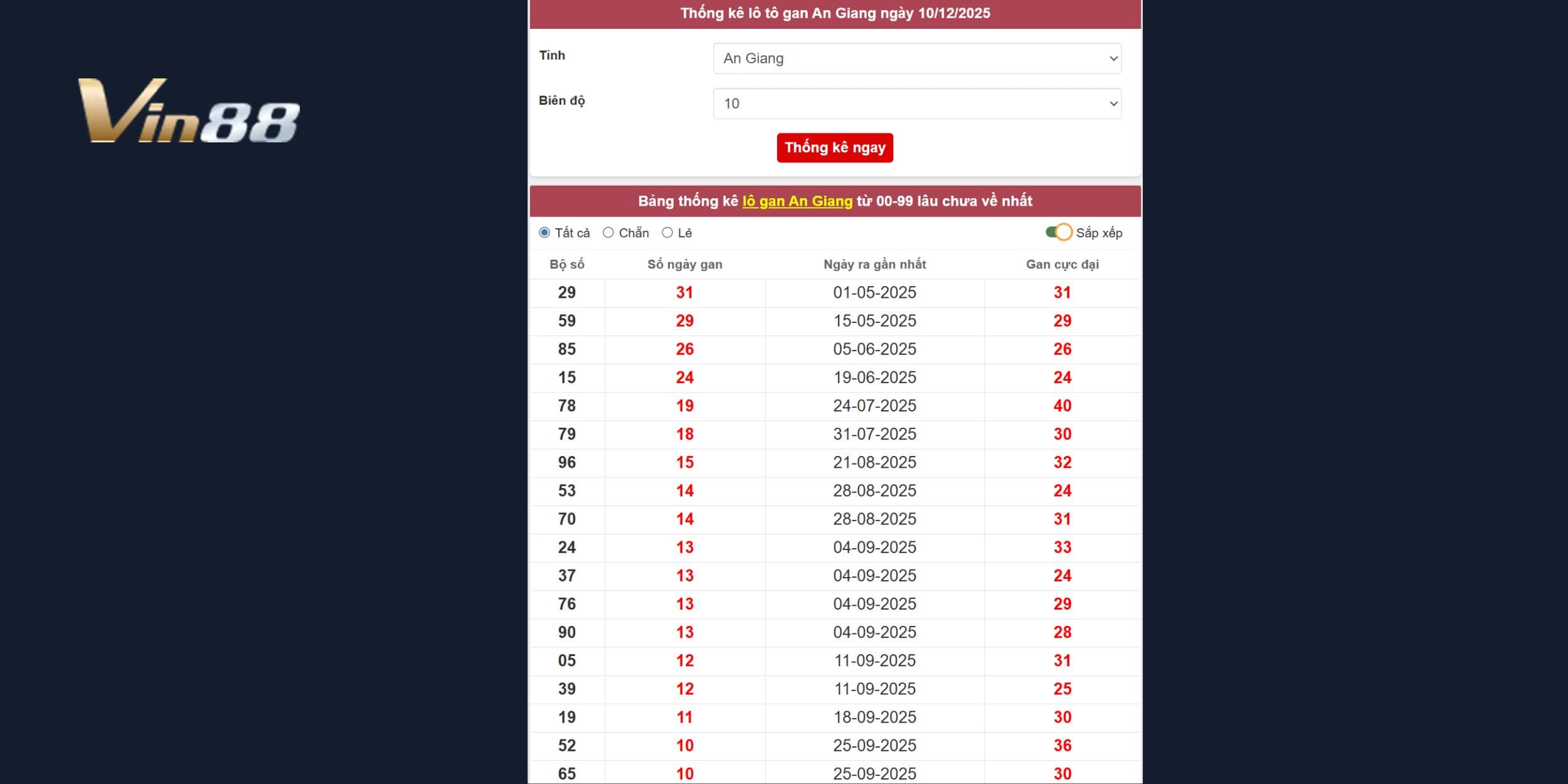 Vin88

Thống kê lô tô gan An Giang ngày 10/12/2025

Tỉnh An Giang

Biên độ 10

Thống kê ngay

Bảng thống kê lô gan An Giang từ 00-99 lâu chưa về nhất

Tất cả Chẵn Lẻ Sắp xếp

| Bộ số | Số ngày gan | Ngày ra gần nhất | Gan cực đại |
|---|---|---|---|
| 29 | 31 | 01-05-2025 | 31 |
| 59 | 29 | 15-05-2025 | 29 |
| 85 | 26 | 05-06-2025 | 26 |
| 15 | 24 | 19-06-2025 | 24 |
| 78 | 19 | 24-07-2025 | 40 |
| 79 | 18 | 31-07-2025 | 30 |
| 96 | 15 | 21-08-2025 | 32 |
| 53 | 14 | 28-08-2025 | 24 |
| 70 | 14 | 28-08-2025 | 31 |
| 24 | 13 | 04-09-2025 | 33 |
| 37 | 13 | 04-09-2025 | 24 |
| 76 | 13 | 04-09-2025 | 29 |
| 90 | 13 | 04-09-2025 | 28 |
| 05 | 12 | 11-09-2025 | 31 |
| 39 | 12 | 11-09-2025 | 25 |
| 19 | 11 | 18-09-2025 | 30 |
| 52 | 10 | 25-09-2025 | 36 |
| 65 | 10 | 25-09-2025 | 30 |